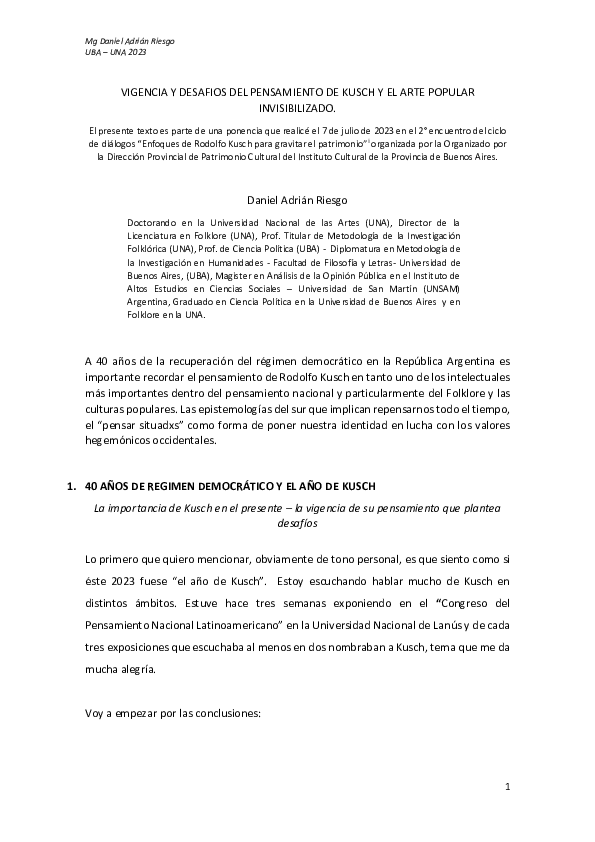 Mg Daniel Adrián Riesgo
UBA – UNA 2023

VIGENCIA Y DESAFIOS DEL PENSAMIENTO DE KUSCH Y EL ARTE POPULAR INVISIBILIZADO.

El presente texto es parte de una ponencia que realicé el 7 de julio de 2023 en el 2° encuentro del ciclo de diálogos "Enfoques de Rodolfo Kusch para gravitar el patrimonio"$^1$ organizada por la Organizado por la Dirección Provincial de Patrimonio Cultural del Instituto Cultural de la Provincia de Buenos Aires.

Daniel Adrián Riesgo

Doctorando en la Universidad Nacional de las Artes (UNA), Director de la Licenciatura en Folklore (UNA), Prof. Titular de Metodología de la Investigación Folklórica (UNA), Prof. de Ciencia Política (UBA) - Diplomatura en Metodología de la Investigación en Humanidades - Facultad de Filosofía y Letras- Universidad de Buenos Aires, (UBA), Magister en Análisis de la Opinión Pública en el Instituto de Altos Estudios en Ciencias Sociales – Universidad de San Martín (UNSAM) Argentina, Graduado en Ciencia Política en la Universidad de Buenos Aires y en Folklore en la UNA.

A 40 años de la recuperación del régimen democrático en la República Argentina es importante recordar el pensamiento de Rodolfo Kusch en tanto uno de los intelectuales más importantes dentro del pensamiento nacional y particularmente del Folklore y las culturas populares. Las epistemologías del sur que implican repensarnos todo el tiempo, el "pensar situadxs" como forma de poner nuestra identidad en lucha con los valores hegemónicos occidentales.

1. 40 AÑOS DE REGIMEN DEMOCRÁTICO Y EL AÑO DE KUSCH

La importancia de Kusch en el presente – la vigencia de su pensamiento que plantea desafíos

Lo primero que quiero mencionar, obviamente de tono personal, es que siento como si éste 2023 fuese "el año de Kusch". Estoy escuchando hablar mucho de Kusch en distintos ámbitos. Estuve hace tres semanas exponiendo en el "Congreso del Pensamiento Nacional Latinoamericano" en la Universidad Nacional de Lanús y de cada tres exposiciones que escuchaba al menos en dos nombraban a Kusch, tema que me da mucha alegría.

Voy a empezar por las conclusiones:

1